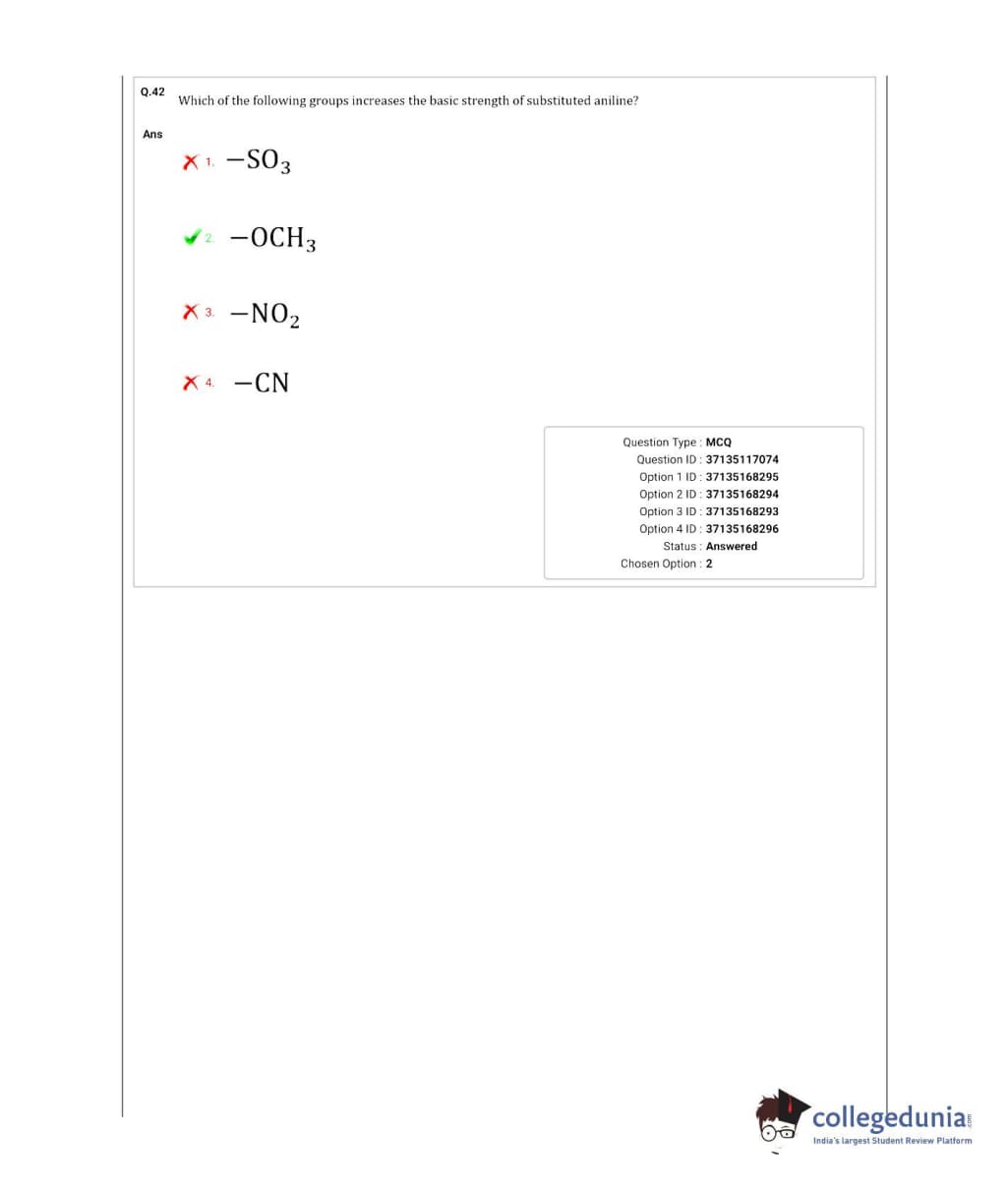 Q.42 Which of the following groups increases the basic strength of substituted aniline?

Ans

1. $-SO_3$

2. $-OCH_3$

3. $-NO_2$

4. $-CN$

Question Type : MCQ
Question ID : 37135117074
Option 1 ID : 37135168295
Option 2 ID : 37135168294
Option 3 ID : 37135168293
Option 4 ID : 37135168296
Status : Answered
Chosen Option : 2

collegedunia.com
India's largest Student Review Platform